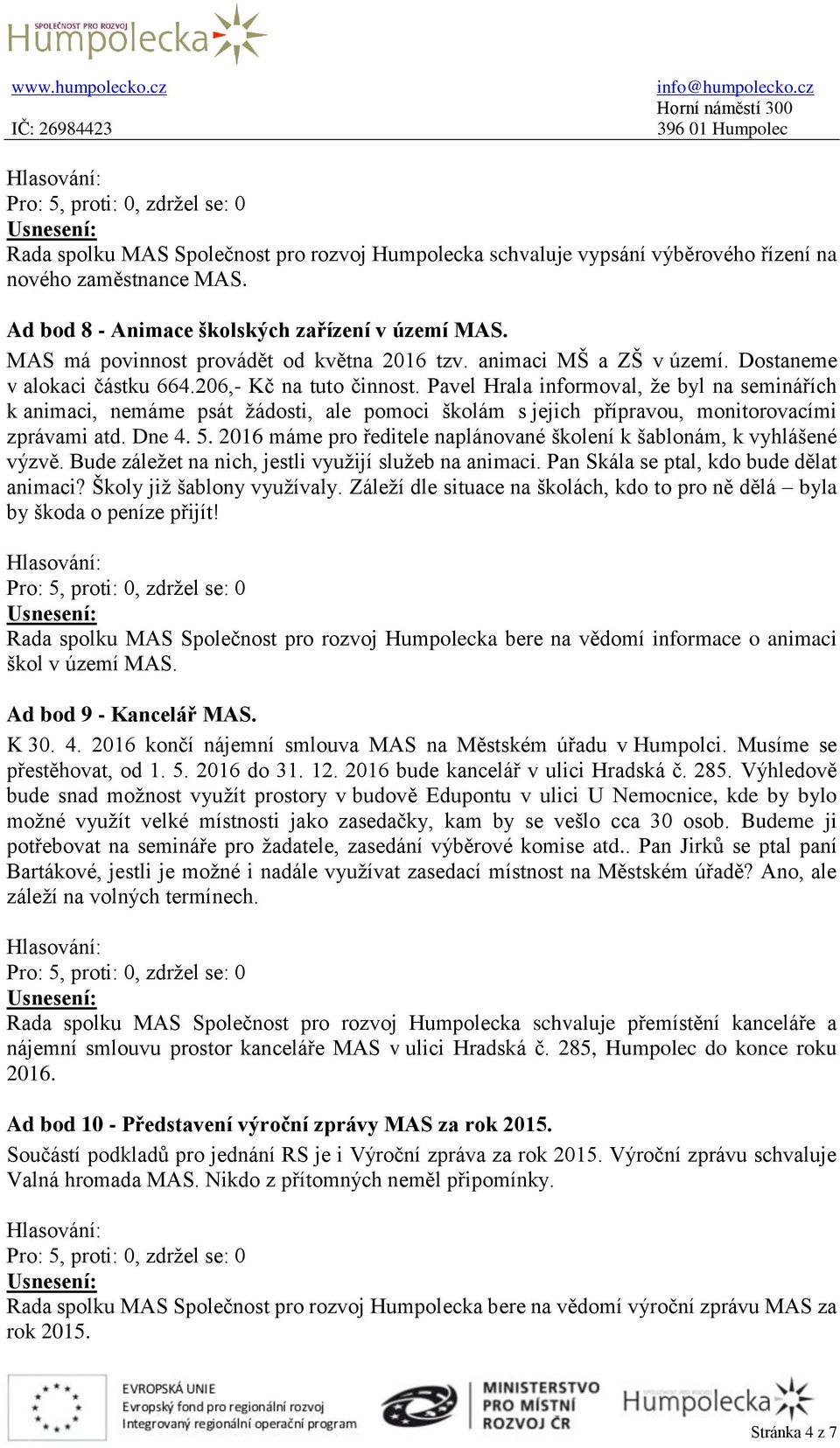 SPOLEČNOST PRO ROZVOJ
Humpolecka

www.humpolecko.cz
IČ: 26984423

info@humpolecko.cz
Horní náměstí 300
396 01 Humpolec

Hlasování:
Pro: 5, proti: 0, zdržel se: 0
Usnesení:
Rada spolku MAS Společnost pro rozvoj Humpolecka schvaluje vypsání výběrového řízení na nového zaměstnance MAS.

Ad bod 8 - Animace školských zařízení v území MAS.
MAS má povinnost provádět od května 2016 tzv. animaci MŠ a ZŠ v území. Dostaneme v alokaci částku 664.206,- Kč na tuto činnost. Pavel Hrala informoval, že byl na seminářích k animaci, nemáme psát žádosti, ale pomoci školám s jejich přípravou, monitorovacími zprávami atd. Dne 4. 5. 2016 máme pro ředitele naplánované školení k šablonám, k vyhlášené výzvě. Bude záležet na nich, jestli využijí služeb na animaci. Pan Skála se ptal, kdo bude dělat animaci? Školy již šablony využívaly. Záleží dle situace na školách, kdo to pro ně dělá – byla by škoda o peníze přijít!

Hlasování:
Pro: 5, proti: 0, zdržel se: 0
Usnesení:
Rada spolku MAS Společnost pro rozvoj Humpolecka bere na vědomí informace o animaci škol v území MAS.

Ad bod 9 - Kancelář MAS.
K 30. 4. 2016 končí nájemní smlouva MAS na Městském úřadu v Humpolci. Musíme se přestěhovat, od 1. 5. 2016 do 31. 12. 2016 bude kancelář v ulici Hradská č. 285. Výhledově bude snad možnost využít prostory v budově Edupontu v ulici U Nemocnice, kde by bylo možné využít velké místnosti jako zasedačky, kam by se vešlo cca 30 osob. Budeme ji potřebovat na semináře pro žadatele, zasedání výběrové komise atd.. Pan Jirků se ptal paní Bartákové, jestli je možné i nadále využívat zasedací místnost na Městském úřadě? Ano, ale záleží na volných termínech.

Hlasování:
Pro: 5, proti: 0, zdržel se: 0
Usnesení:
Rada spolku MAS Společnost pro rozvoj Humpolecka schvaluje přemístění kanceláře a nájemní smlouvu prostor kanceláře MAS v ulici Hradská č. 285, Humpolec do konce roku 2016.

Ad bod 10 - Představení výroční zprávy MAS za rok 2015.
Součástí podkladů pro jednání RS je i Výroční zpráva za rok 2015. Výroční zprávu schvaluje Valná hromada MAS. Nikdo z přítomných neměl připomínky.

Hlasování:
Pro: 5, proti: 0, zdržel se: 0
Usnesení:
Rada spolku MAS Společnost pro rozvoj Humpolecka bere na vědomí výroční zprávu MAS za rok 2015.

EVROPSKÁ UNIE
Evropský fond pro regionální rozvoj
Integrovaný regionální operační program
MINISTERSTVO PRO MÍSTNÍ ROZVOJ ČR
SPOLEČNOST PRO ROZVOJ Humpolecka
Stránka 4 z 7